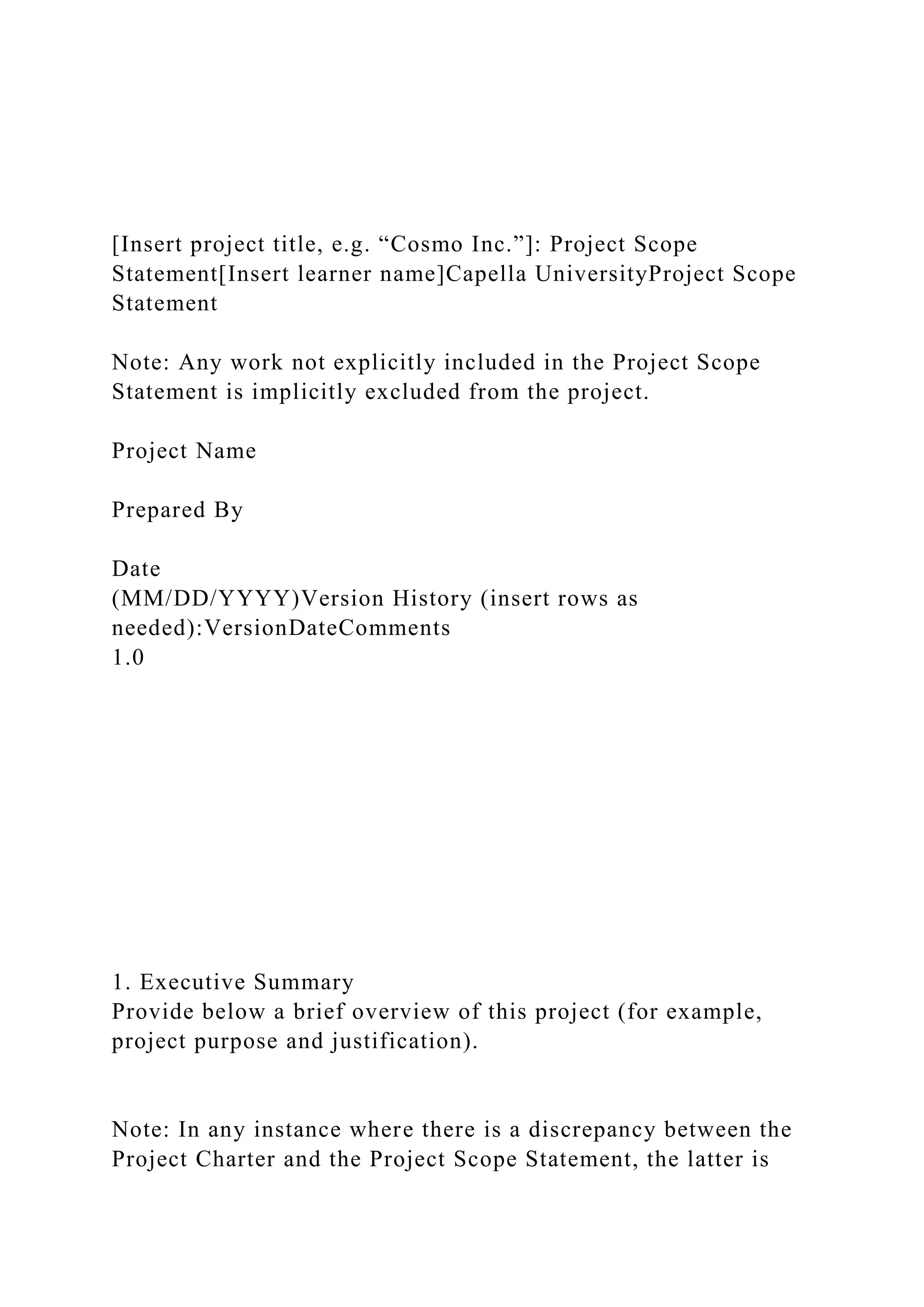 [Insert project title, e.g. “Cosmo Inc.”]: Project Scope Statement[Insert learner name]Capella UniversityProject Scope Statement

Note: Any work not explicitly included in the Project Scope Statement is implicitly excluded from the project.

Project Name

Prepared By

Date
(MM/DD/YYYY)Version History (insert rows as needed):VersionDateComments
1.0

1. Executive Summary
Provide below a brief overview of this project (for example, project purpose and justification).

Note: In any instance where there is a discrepancy between the Project Charter and the Project Scope Statement, the latter is